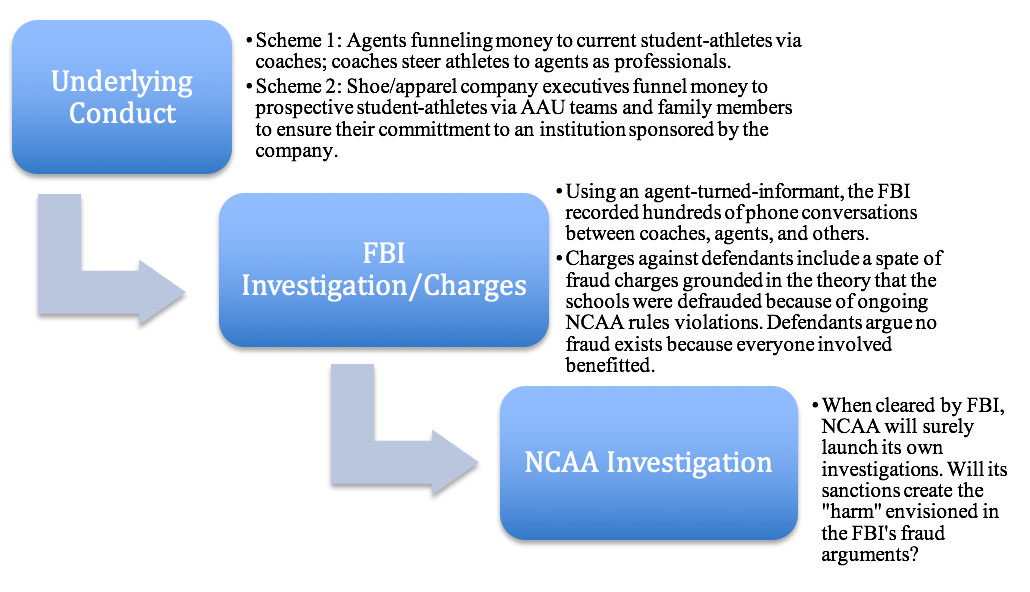 Underlying Conduct

• Scheme 1: Agents funneling money to current student-athletes via coaches; coaches steer athletes to agents as professionals.
• Scheme 2: Shoe/apparel company executives funnel money to prospective student-athletes via AAU teams and family members to ensure their committment to an institution sponsored by the company.

FBI Investigation/Charges

• Using an agent-turned-informant, the FBI recorded hundreds of phone conversations between coaches, agents, and others.
• Charges against defendants include a spate of fraud charges grounded in the theory that the schools were defrauded because of ongoing NCAA rules violations. Defendants argue no fraud exists because everyone involved benefitted.

NCAA Investigation

• When cleared by FBI, NCAA will surely launch its own investigations. Will its sanctions create the "harm" envisioned in the FBI's fraud arguments?